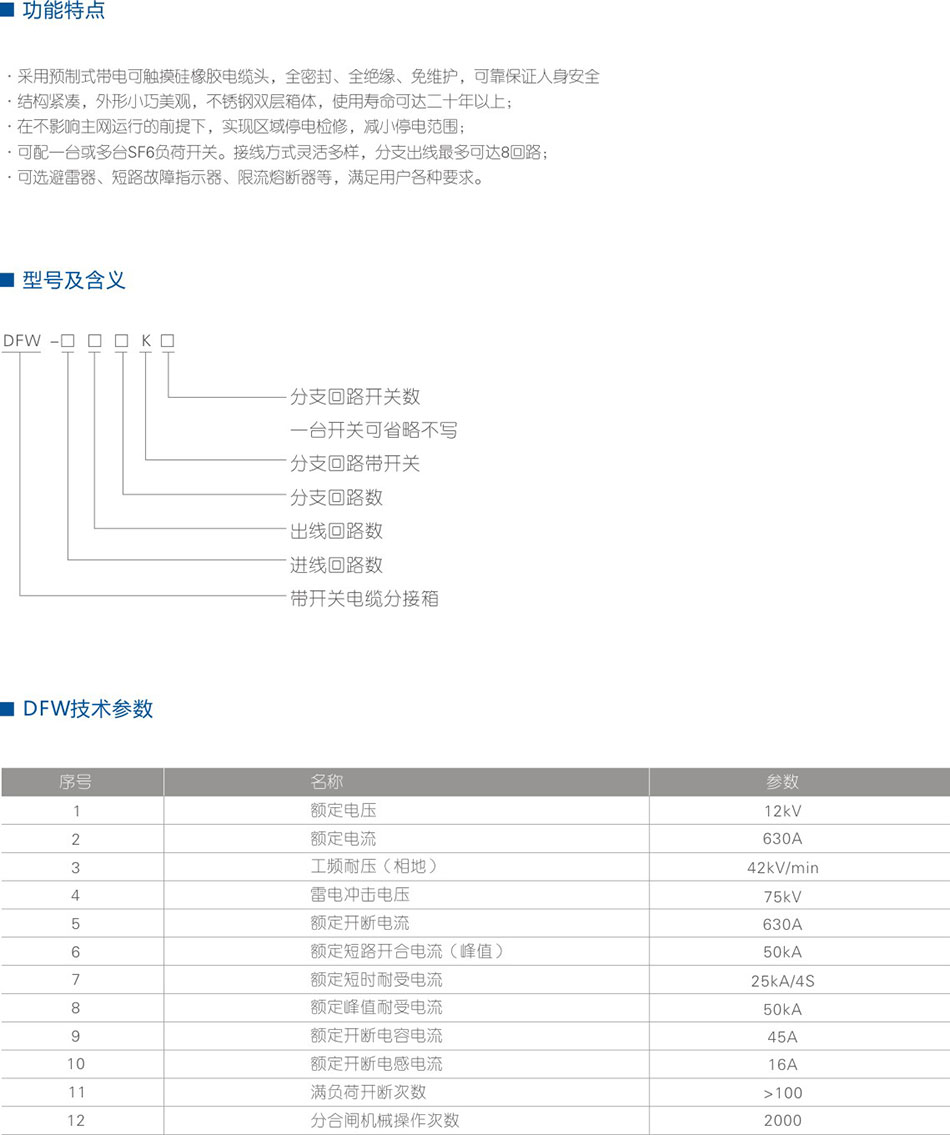 ■ 功能特点

· 采用预制式带电可触摸硅橡胶电缆头，全密封、全绝缘、免维护，可靠保证人身安全
· 结构紧凑，外形小巧美观，不锈钢双层箱体，使用寿命可达二十年以上；
· 在不影响主网运行的前提下，实现区域停电检修，减小停电范围；
· 可配一台或多台SF6负荷开关。接线方式灵活多样，分支出线最多可达8回路；
· 可选避雷器、短路故障指示器、限流熔断器等，满足用户各种要求。

■ 型号及含义

DFW -□ □ □ K □

分支回路开关数
一台开关可省略不写
分支回路带开关
分支回路数
出线回路数
进线回路数
带开关电缆分接箱

■ DFW技术参数

| 序号 | 名称 | 参数 |
|---|---|---|
| 1 | 额定电压 | 12kV |
| 2 | 额定电流 | 630A |
| 3 | 工频耐压（相地） | 42kV/min |
| 4 | 雷电冲击电压 | 75kV |
| 5 | 额定开断电流 | 630A |
| 6 | 额定短路开合电流（峰值） | 50kA |
| 7 | 额定短时耐受电流 | 25kA/4S |
| 8 | 额定峰值耐受电流 | 50kA |
| 9 | 额定开断电容电流 | 45A |
| 10 | 额定开断电感电流 | 16A |
| 11 | 满负荷开断次数 | >100 |
| 12 | 分合闸机械操作次数 | 2000 |